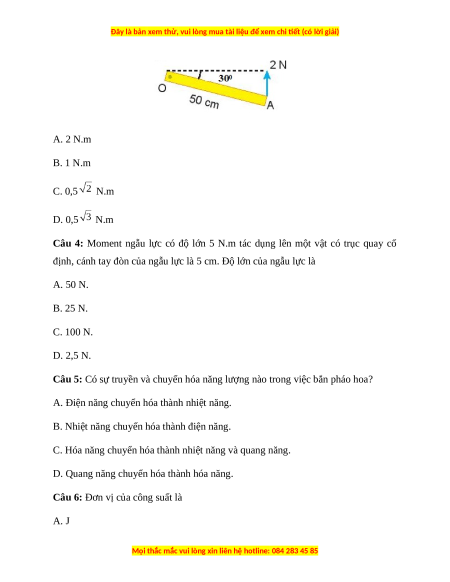 Đây là bản xem thử, vui lòng mua tài liệu để xem chi tiết (có lời giải)

2 N
$30^0$
O
50 cm
A

A. 2 N.m

B. 1 N.m

C. 0,5$\sqrt{2}$ N.m

D. 0,5$\sqrt{3}$ N.m

**Câu 4:** Moment ngẫu lực có độ lớn 5 N.m tác dụng lên một vật có trục quay cố định, cánh tay đòn của ngẫu lực là 5 cm. Độ lớn của ngẫu lực là

A. 50 N.

B. 25 N.

C. 100 N.

D. 2,5 N.

**Câu 5:** Có sự truyền và chuyển hóa năng lượng nào trong việc bắn pháo hoa?

A. Điện năng chuyển hóa thành nhiệt năng.

B. Nhiệt năng chuyển hóa thành điện năng.

C. Hóa năng chuyển hóa thành nhiệt năng và quang năng.

D. Quang năng chuyển hóa thành hóa năng.

**Câu 6:** Đơn vị của công suất là

A. J

Mọi thắc mắc vui lòng xin liên hệ hotline: 084 283 45 85